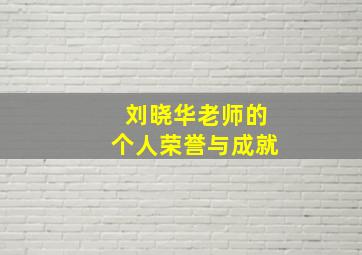 刘晓华老师的
个人荣誉与成就